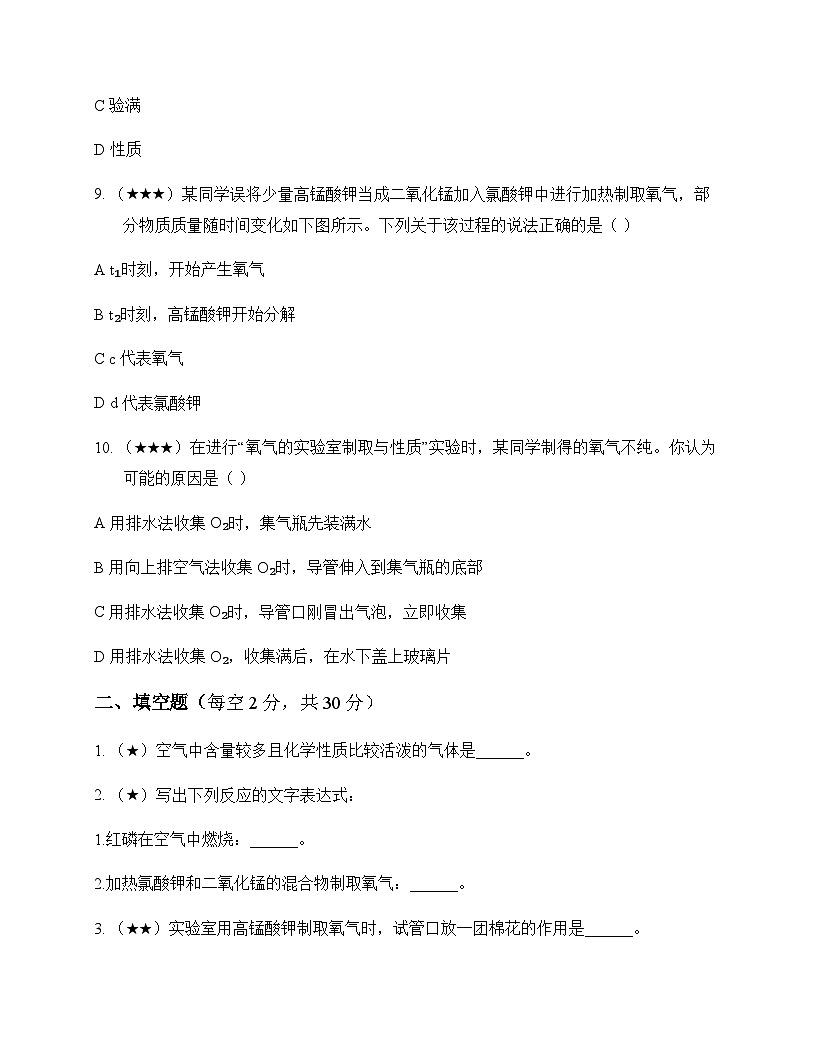 C 验满

D 性质

9. （★★★）某同学误将少量高锰酸钾当成二氧化锰加入氯酸钾中进行加热制取氧气，部分物质质量随时间变化如下图所示。下列关于该过程的说法正确的是（ ）

A $t_1$时刻，开始产生氧气

B $t_2$时刻，高锰酸钾开始分解

C c 代表氧气

D d 代表氯酸钾

10. （★★★）在进行“氧气的实验室制取与性质”实验时，某同学制得的氧气不纯。你认为可能的原因是（ ）

A 用排水法收集 $O_2$时，集气瓶先装满水

B 用向上排空气法收集 $O_2$时，导管伸入到集气瓶的底部

C 用排水法收集 $O_2$时，导管口刚冒出气泡，立即收集

D 用排水法收集 $O_2$，收集满后，在水下盖上玻璃片

二、填空题（每空 2 分，共 30 分）

1. （★）空气中含量较多且化学性质比较活泼的气体是______。

2. （★）写出下列反应的文字表达式：

1.红磷在空气中燃烧：______。

2.加热氯酸钾和二氧化锰的混合物制取氧气：______。

3. （★★）实验室用高锰酸钾制取氧气时，试管口放一团棉花的作用是______。